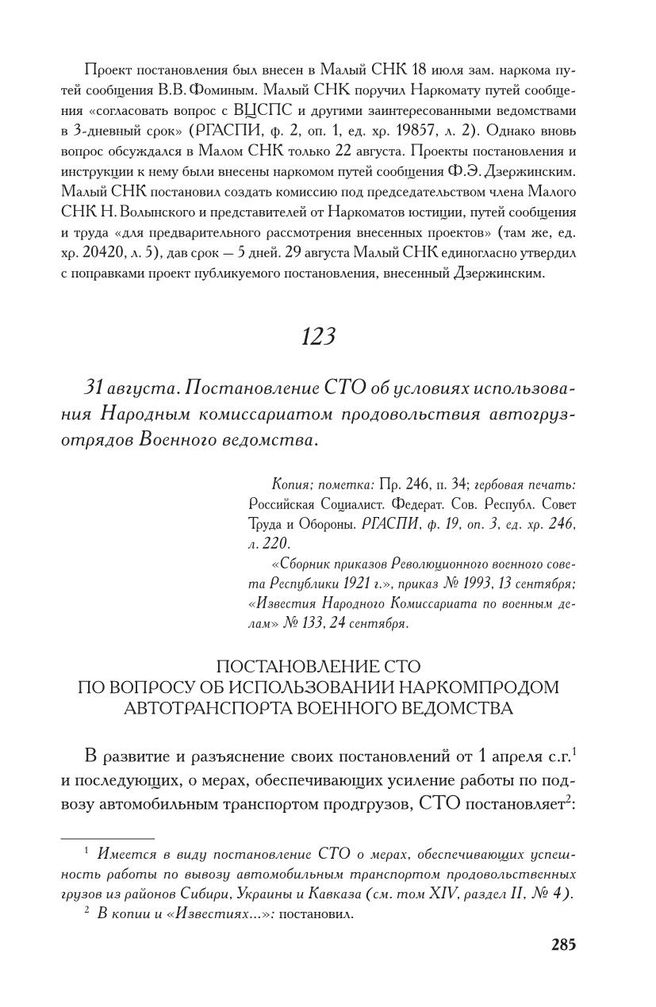 Проект постановления был внесен в Малый СНК 18 июля зам. наркома путей сообщения В.В. Фоминым. Малый СНК поручил Наркомату путей сообщения «согласовать вопрос с ВЦСПС и другими заинтересованными ведомствами в 3-дневный срок» (РГАСПИ, ф. 2, оп. 1, ед. хр. 19857, л. 2). Однако вновь вопрос обсуждался в Малом СНК только 22 августа. Проекты постановления и инструкции к нему были внесены наркомом путей сообщения Ф.Э. Дзержинским. Малый СНК постановил создать комиссию под председательством члена Малого СНК Н. Волынского и представителей от Наркоматов юстиции, путей сообщения и труда «для предварительного рассмотрения внесенных проектов» (там же, ед. хр. 20420, л. 5), дав срок — 5 дней. 29 августа Малый СНК единогласно утвердил с поправками проект публикуемого постановления, внесенный Дзержинским.

123

31 августа. Постановление СТО об условиях использования Народным комиссариатом продовольствия автогрузотрядов Военного ведомства.

Копия; пометка: Пр. 246, п. 34; гербовая печать: Российская Социалист. Федерат. Сов. Республ. Совет Труда и Обороны. РГАСПИ, ф. 19, оп. 3, ед. хр. 246, л. 220.

«Сборник приказов Революционного военного совета Республики 1921 г.», приказ № 1993, 13 сентября; «Известия Народного Комиссариата по военным делам» № 133, 24 сентября.

ПОСТАНОВЛЕНИЕ СТО
ПО ВОПРОСУ ОБ ИСПОЛЬЗОВАНИИ НАРКОМПРОДОМ
АВТОТРАНСПОРТА ВОЕННОГО ВЕДОМСТВА

В развитие и разъяснение своих постановлений от 1 апреля с.г.$^1$ и последующих, о мерах, обеспечивающих усиление работы по подвозу автомобильным транспортом продгрузов, СТО постановляет$^2$:

$^1$ Имеется в виду постановление СТО о мерах, обеспечивающих успешность работы по вывозу автомобильным транспортом продовольственных грузов из районов Сибири, Украины и Кавказа (см. том XIV, раздел II, № 4).

$^2$ В копии и «Известиях...»: постановил.

285